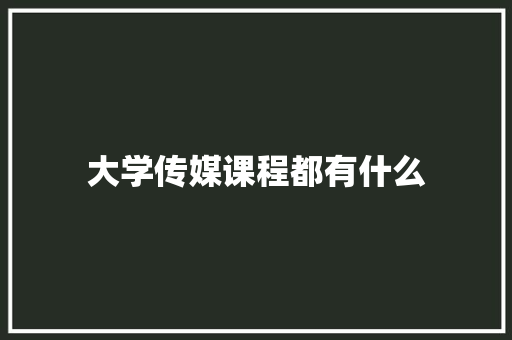 大学传媒课程都有什么